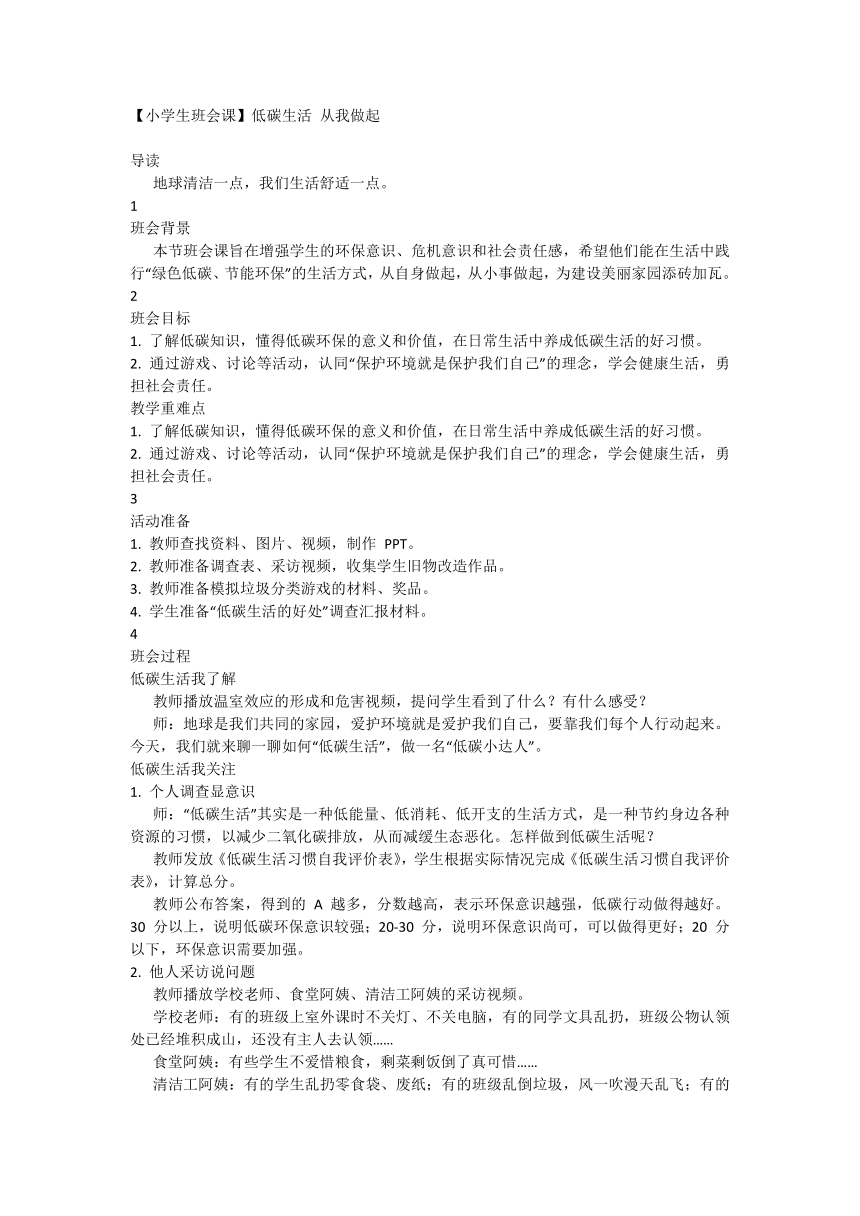 【小学生班会课】低碳生活 从我做起

导读

地球清洁一点，我们生活舒适一点。

1

班会背景

本节班会课旨在增强学生的环保意识、危机意识和社会责任感，希望他们能在生活中践行“绿色低碳、节能环保”的生活方式，从自身做起，从小事做起，为建设美丽家园添砖加瓦。

2

班会目标

1. 了解低碳知识，懂得低碳环保的意义和价值，在日常生活中养成低碳生活的好习惯。

2. 通过游戏、讨论等活动，认同“保护环境就是保护我们自己”的理念，学会健康生活，勇担社会责任。

教学重难点

1. 了解低碳知识，懂得低碳环保的意义和价值，在日常生活中养成低碳生活的好习惯。

2. 通过游戏、讨论等活动，认同“保护环境就是保护我们自己”的理念，学会健康生活，勇担社会责任。

3

活动准备

1. 教师查找资料、图片、视频，制作 PPT。

2. 教师准备调查表、采访视频，收集学生旧物改造作品。

3. 教师准备模拟垃圾分类游戏的材料、奖品。

4. 学生准备“低碳生活的好处”调查汇报材料。

4

班会过程

低碳生活我了解

教师播放温室效应的形成和危害视频，提问学生看到了什么？有什么感受？

师：地球是我们共同的家园，爱护环境就是爱护我们自己，要靠我们每个人行动起来。今天，我们就来聊一聊如何“低碳生活”，做一名“低碳小达人”。

低碳生活我关注

1. 个人调查显意识

师：“低碳生活”其实是一种低能量、低消耗、低开支的生活方式，是一种节约身边各种资源的习惯，以减少二氧化碳排放，从而减缓生态恶化。怎样做到低碳生活呢？

教师发放《低碳生活习惯自我评价表》，学生根据实际情况完成《低碳生活习惯自我评价表》，计算总分。

教师公布答案，得到的 A 越多，分数越高，表示环保意识越强，低碳行动做得越好。30 分以上，说明低碳环保意识较强；20-30 分，说明环保意识尚可，可以做得更好；20 分以下，环保意识需要加强。

2. 他人采访说问题

教师播放学校老师、食堂阿姨、清洁工阿姨的采访视频。

学校老师：有的班级上室外课时不关灯、不关电脑，有的同学文具乱扔，班级公物认领处已经堆积成山，还没有主人去认领……

食堂阿姨：有些学生不爱惜粮食，剩菜剩饭倒了真可惜……

清洁工阿姨：有的学生乱扔零食袋、废纸；有的班级乱倒垃圾，风一吹漫天乱飞；有的